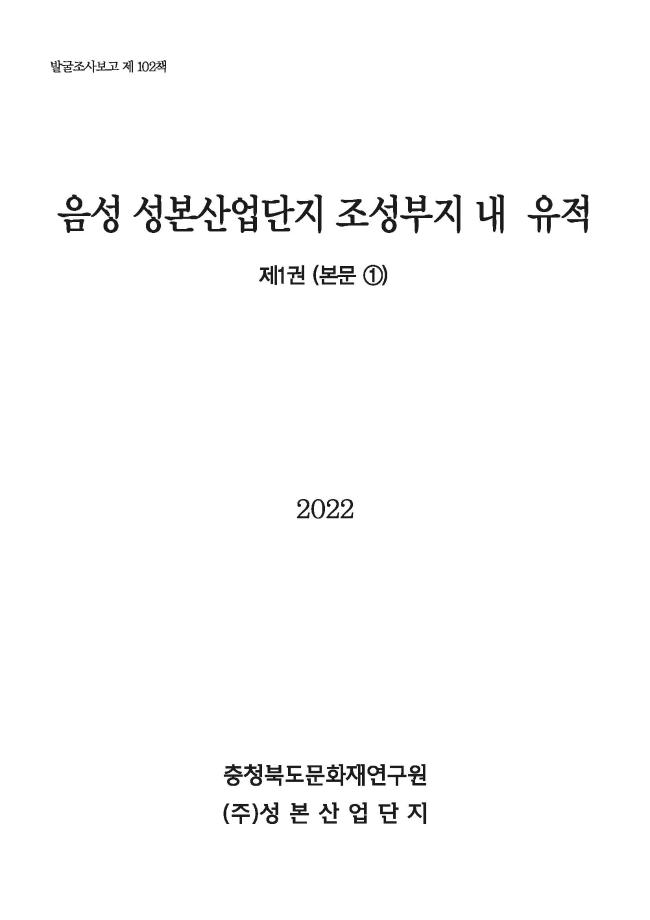 발굴조사보고 제 102책

음성 성본산업단지 조성부지 내 유적

제1권 (본문 ①)

2022

충청북도문화재연구원

(주)성 본 산 업 단 지